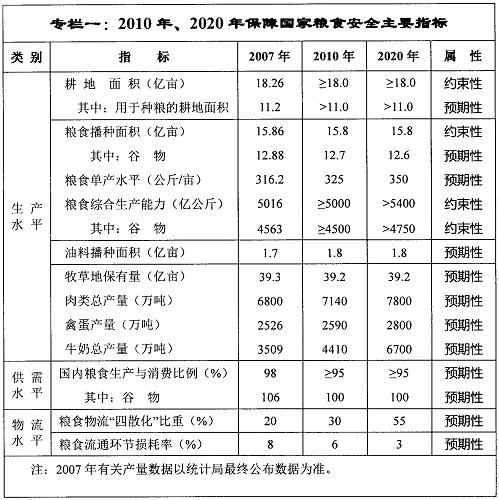 专栏一：2010 年、2020 年保障国家粮食安全主要指标

| 类别 | 指　　标 | 2007 年 | 2010 年 | 2020 年 | 属　性 |
|---|---|---|---|---|---|
| 生产水平 | 耕地　面积（亿亩） | 18.26 | ≥18.0 | ≥18.0 | 约束性 |
| | 其中：用于种粮的耕地面积 | 11.2 | >11.0 | >11.0 | 预期性 |
| | 粮食播种面积（亿亩） | 15.86 | 15.8 | 15.8 | 约束性 |
| | 其中：谷　物 | 12.88 | 12.7 | 12.6 | 预期性 |
| | 粮食单产水平（公斤/亩） | 316.2 | 325 | 350 | 预期性 |
| | 粮食综合生产能力（亿公斤） | 5016 | ≥5000 | >5400 | 约束性 |
| | 其中：谷　物 | 4563 | ≥4500 | >4750 | 约束性 |
| | 油料播种面积（亿亩） | 1.7 | 1.8 | 1.8 | 预期性 |
| | 牧草地保有量（亿亩） | 39.3 | 39.2 | 39.2 | 预期性 |
| | 肉类总产量（万吨） | 6800 | 7140 | 7800 | 预期性 |
| | 禽蛋产量（万吨） | 2526 | 2590 | 2800 | 预期性 |
| | 牛奶总产量（万吨） | 3509 | 4410 | 6700 | 预期性 |
| 供需水平 | 国内粮食生产与消费比例（%） | 98 | ≥95 | ≥95 | 预期性 |
| | 其中：谷　物 | 106 | 100 | 100 | 预期性 |
| 物流水平 | 粮食物流“四散化”比重（%） | 20 | 30 | 55 | 预期性 |
| | 粮食流通环节损耗率（%） | 8 | 6 | 3 | 预期性 |

注：2007 年有关产量数据以统计局最终公布数据为准。